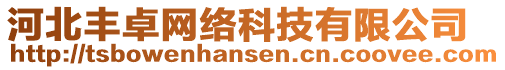 河北丰卓网络科技有限公司
http://tsbowenhansen.cn.coovee.com